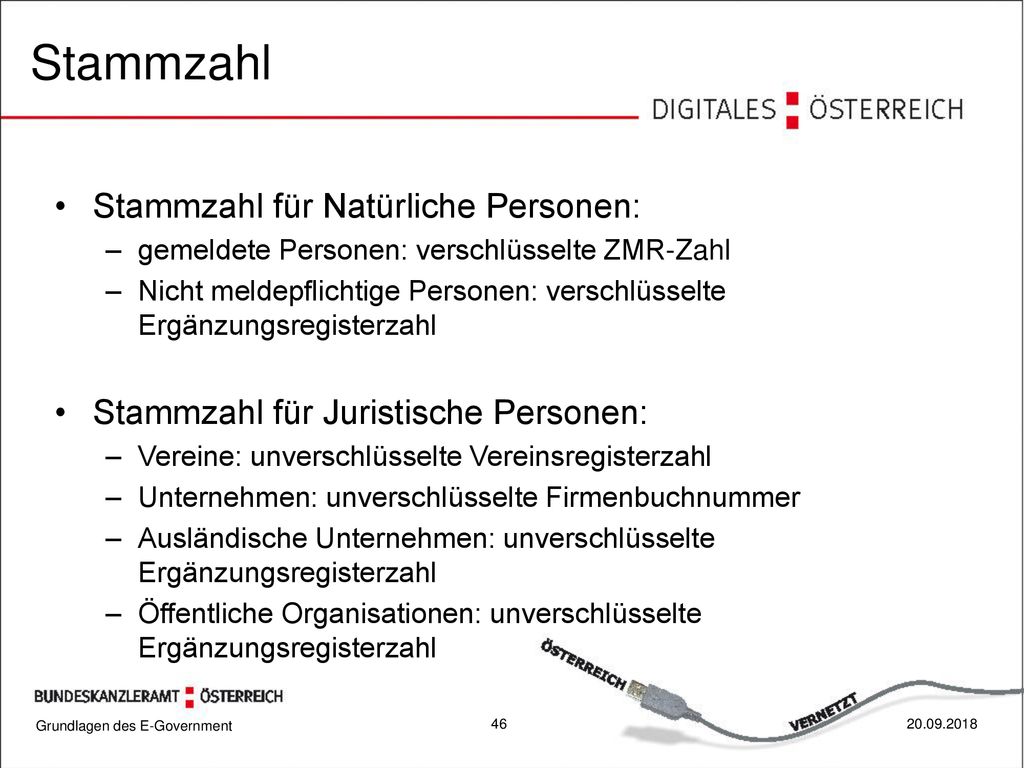 Stammzahl

DIGITALES ÖSTERREICH

• Stammzahl für Natürliche Personen:
– gemeldete Personen: verschlüsselte ZMR-Zahl
– Nicht meldepflichtige Personen: verschlüsselte Ergänzungsregisterzahl

• Stammzahl für Juristische Personen:
– Vereine: unverschlüsselte Vereinsregisterzahl
– Unternehmen: unverschlüsselte Firmenbuchnummer
– Ausländische Unternehmen: unverschlüsselte Ergänzungsregisterzahl
– Öffentliche Organisationen: unverschlüsselte Ergänzungsregisterzahl

ÖSTERREICH VERNETZT

BUNDESKANZLERAMT ÖSTERREICH

Grundlagen des E-Government

46

20.09.2018